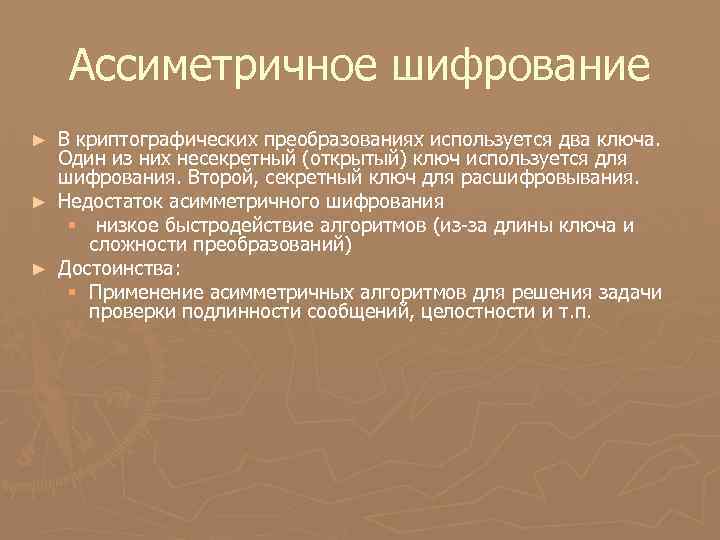 Ассиметричное шифрование

► В криптографических преобразованиях используется два ключа. Один из них несекретный (открытый) ключ используется для шифрования. Второй, секретный ключ для расшифровывания.

► Недостаток асимметричного шифрования

▪ низкое быстродействие алгоритмов (из-за длины ключа и сложности преобразований)

► Достоинства:

▪ Применение асимметричных алгоритмов для решения задачи проверки подлинности сообщений, целостности и т.п.